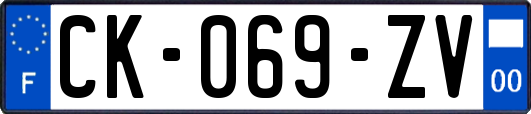 F
CK-069-ZV
00